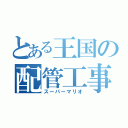 とある王国の
配管工事
スーパーマリオ